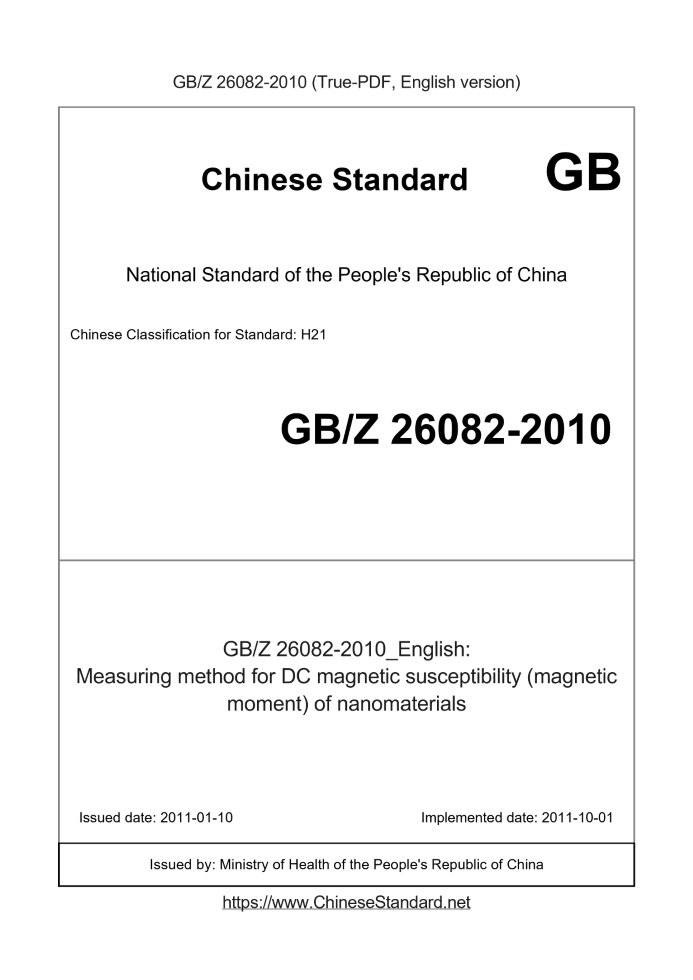 GB/Z 26082-2010 (True-PDF, English version)

Chinese Standard

GB

National Standard of the People's Republic of China

Chinese Classification for Standard: H21

GB/Z 26082-2010

GB/Z 26082-2010_English: Measuring method for DC magnetic susceptibility (magnetic moment) of nanomaterials

Issued date: 2011-01-10

Implemented date: 2011-10-01

Issued by: Ministry of Health of the People's Republic of China

https://www.ChineseStandard.net